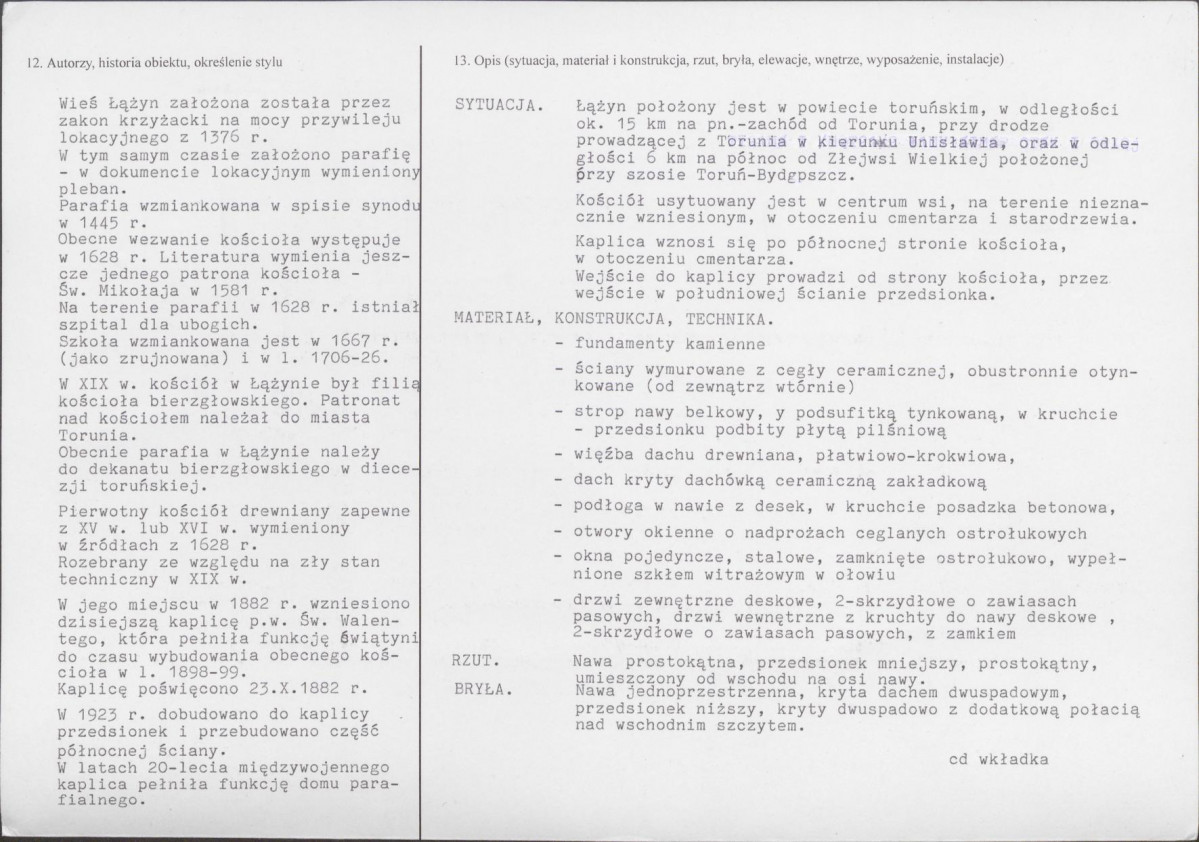 12. Autorzy, historia obiektu, określenie stylu

Wieś Łążyn założona została przez zakon krzyżacki na mocy przywileju lokacyjnego z 1376 r.
W tym samym czasie założono parafię - w dokumencie lokacyjnym wymieniony pleban.
Parafia wzmiankowana w spisie synodu w 1445 r.
Obecne wezwanie kościoła występuje w 1628 r. Literatura wymienia jeszcze jednego patrona kościoła - Św. Mikołaja w 1581 r.
Na terenie parafii w 1628 r. istniał szpital dla ubogich.
Szkoła wzmiankowana jest w 1667 r. (jako zrujnowana) i w l. 1706-26.

W XIX w. kościół w Łążynie był filią kościoła bierzgłowskiego. Patronat nad kościołem należał do miasta Torunia.
Obecnie parafia w Łążynie należy do dekanatu bierzgłowskiego w diecezji toruńskiej.

Pierwotny kościół drewniany zapewne z XV w. lub XVI w. wymieniony w źródłach z 1628 r.
Rozebrany ze względu na zły stan techniczny w XIX w.

W jego miejscu w 1882 r. wzniesiono dzisiejszą kaplicę p.w. Św. Walentego, która pełniła funkcję świątyni do czasu wybudowania obecnego kościoła w l. 1898-99.
Kaplicę poświęcono 23.X.1882 r.

W 1923 r. dobudowano do kaplicy przedsionek i przebudowano część północnej ściany.
W latach 20-lecia międzywojennego kaplica pełniła funkcję domu parafialnego.

13. Opis (sytuacja, materiał i konstrukcja, rzut, bryła, elewacje, wnętrze, wyposażenie, instalacje)

SYTUACJA. Łążyn położony jest w powiecie toruńskim, w odległości ok. 15 km na pn.-zachód od Torunia, przy drodze prowadzącej z Torunia w kierunku Unisławia, oraz w odległości 6 km na północ od Złejwsi Wielkiej położonej przy szosie Toruń-Bydgpszcz.

Kościół usytuowany jest w centrum wsi, na terenie nieznacznie wzniesionym, w otoczeniu cmentarza i starodrzewia.

Kaplica wznosi się po północnej stronie kościoła, w otoczeniu cmentarza.
Wejście do kaplicy prowadzi od strony kościoła, przez wejście w południowej ścianie przedsionka.

MATERIAŁ, KONSTRUKCJA, TECHNIKA.
- fundamenty kamienne
- ściany wymurowane z cegły ceramicznej, obustronnie otynkowane (od zewnątrz wtórnie)
- strop nawy belkowy, y podsufitką tynkowaną, w kruchcie - przedsionku podbity płytą pilśniową
- więźba dachu drewniana, płatwiowo-krokwiowa,
- dach kryty dachówką ceramiczną zakładkową
- podłoga w nawie z desek, w kruchcie posadzka betonowa,
- otwory okienne o nadprożach ceglanych ostrołukowych
- okna pojedyncze, stalowe, zamknięte ostrołukowo, wypełnione szkłem witrażowym w ołowiu
- drzwi zewnętrzne deskowe, 2-skrzydłowe o zawiasach pasowych, drzwi wewnętrzne z kruchty do nawy deskowe , 2-skrzydłowe o zawiasach pasowych, z zamkiem

RZUT. Nawa prostokątna, przedsionek mniejszy, prostokątny, umieszczony od wschodu na osi nawy.
BRYŁA. Nawa jednoprzestrzenna, kryta dachem dwuspadowym, przedsionek niższy, kryty dwuspadowo z dodatkową połacią nad wschodnim szczytem.

cd wkładka